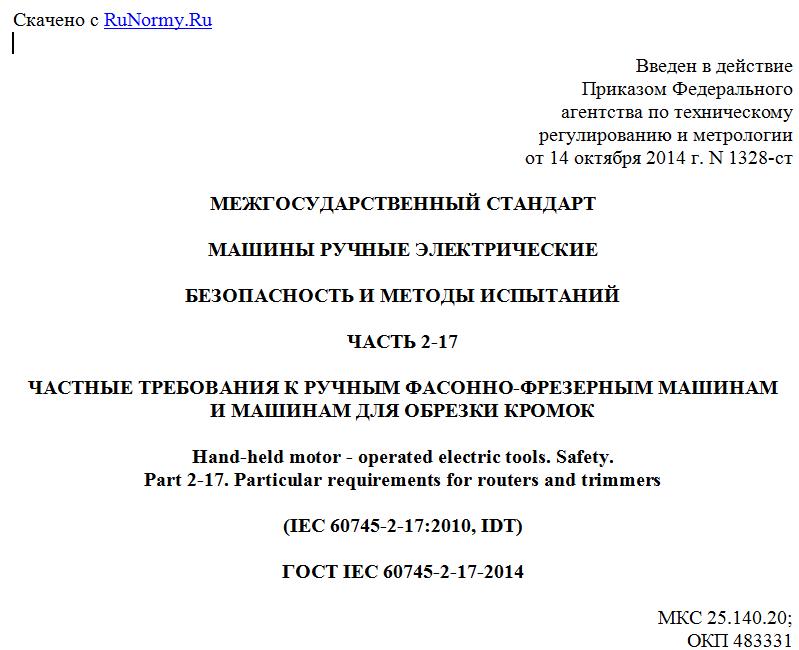 Скачено с RuNormy.Ru

Введен в действие
Приказом Федерального
агентства по техническому
регулированию и метрологии
от 14 октября 2014 г. N 1328-ст

МЕЖГОСУДАРСТВЕННЫЙ СТАНДАРТ

МАШИНЫ РУЧНЫЕ ЭЛЕКТРИЧЕСКИЕ

БЕЗОПАСНОСТЬ И МЕТОДЫ ИСПЫТАНИЙ

ЧАСТЬ 2-17

ЧАСТНЫЕ ТРЕБОВАНИЯ К РУЧНЫМ ФАСОННО-ФРЕЗЕРНЫМ МАШИНАМ И МАШИНАМ ДЛЯ ОБРЕЗКИ КРОМОК

Hand-held motor - operated electric tools. Safety.
Part 2-17. Particular requirements for routers and trimmers

(IEC 60745-2-17:2010, IDT)

ГОСТ IEC 60745-2-17-2014

МКС 25.140.20;
ОКП 483331